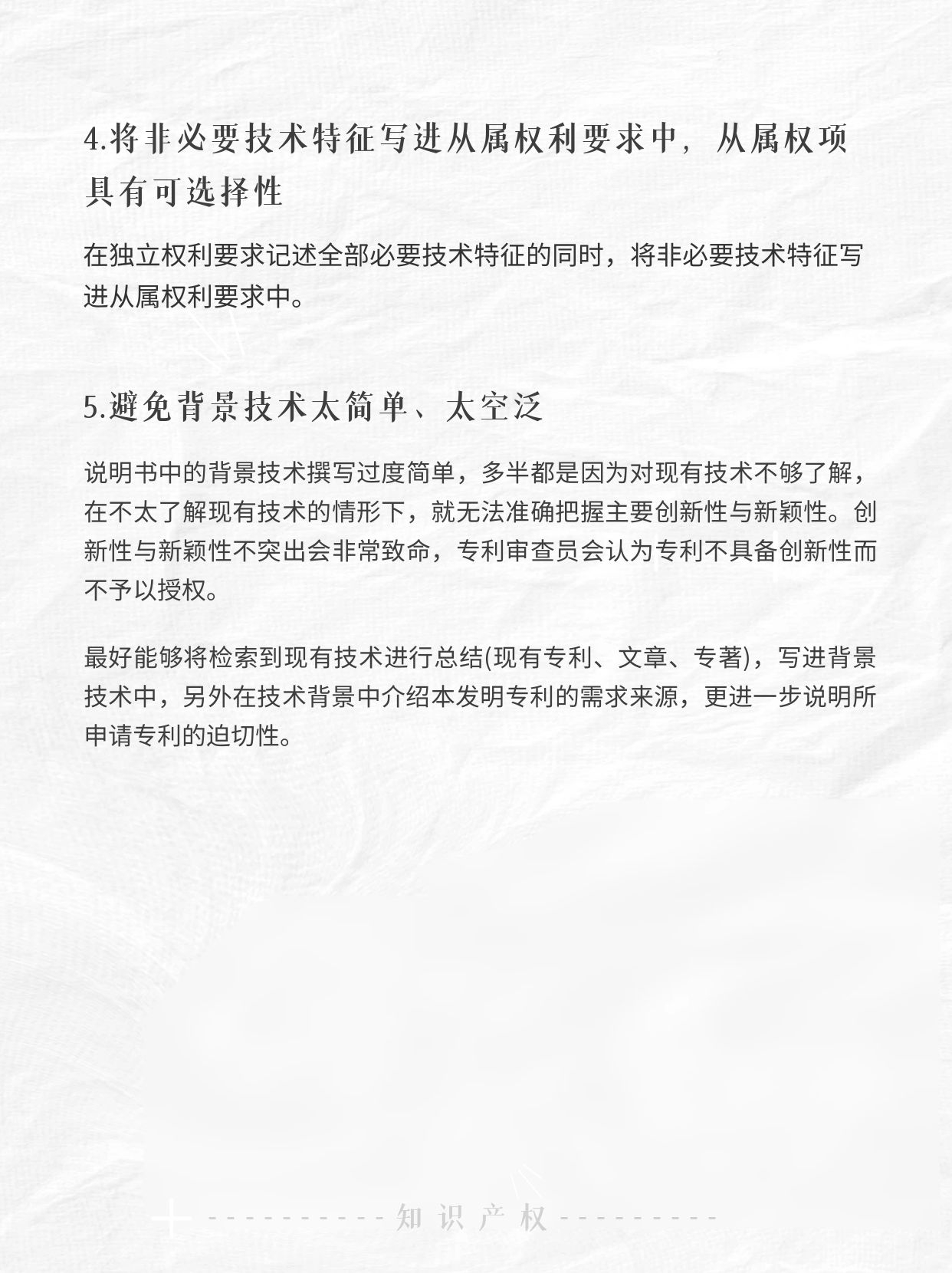 4.将非必要技术特征写进从属权利要求中，从属权项具有可选择性

在独立权利要求记述全部必要技术特征的同时，将非必要技术特征写进从属权利要求中。

5.避免背景技术太简单、太空泛

说明书中的背景技术撰写过度简单，多半都是因为对现有技术不够了解，在不太了解现有技术的情形下，就无法准确把握主要创新性与新颖性。创新性与新颖性不突出会非常致命，专利审查员会认为专利不具备创新性而不予以授权。

最好能够将检索到现有技术进行总结(现有专利、文章、专著)，写进背景技术中，另外在技术背景中介绍本发明专利的需求来源，更进一步说明所申请专利的迫切性。

知识产权